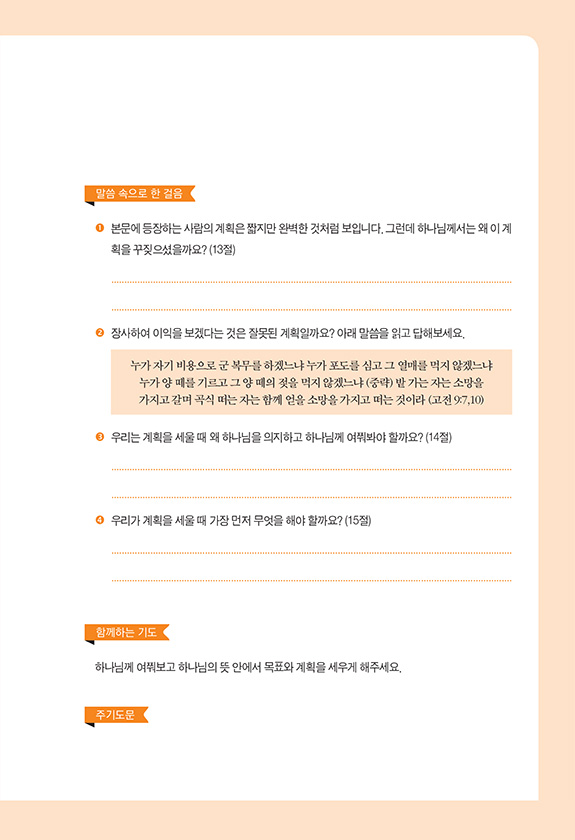 말씀 속으로 한 걸음

❶ 본문에 등장하는 사람의 계획은 짧지만 완벽한 것처럼 보입니다. 그런데 하나님께서는 왜 이 계획을 꾸짖으셨을까요? (13절)

❷ 장사하여 이익을 보겠다는 것은 잘못된 계획일까요? 아래 말씀을 읽고 답해보세요.

누가 자기 비용으로 군 복무를 하겠느냐 누가 포도를 심고 그 열매를 먹지 않겠느냐 누가 양 떼를 기르고 그 양 떼의 젖을 먹지 않겠느냐 (중략) 밭 가는 자는 소망을 가지고 갈며 곡식 떠는 자는 함께 얻을 소망을 가지고 떠는 것이라 (고전 9:7,10)

❸ 우리는 계획을 세울 때 왜 하나님을 의지하고 하나님께 여쭤봐야 할까요? (14절)

❹ 우리가 계획을 세울 때 가장 먼저 무엇을 해야 할까요? (15절)

함께하는 기도

하나님께 여쭤보고 하나님의 뜻 안에서 목표와 계획을 세우게 해주세요.

주기도문